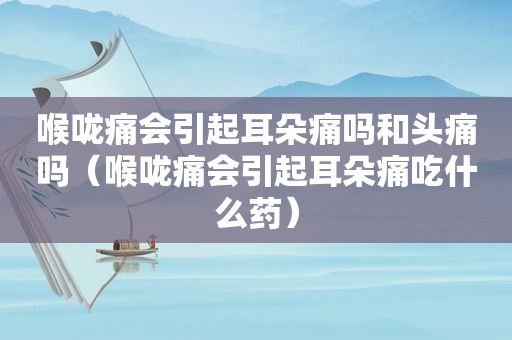 喉咙痛会引起耳朵痛吗和头痛吗（喉咙痛会引起耳朵痛吃什么药）